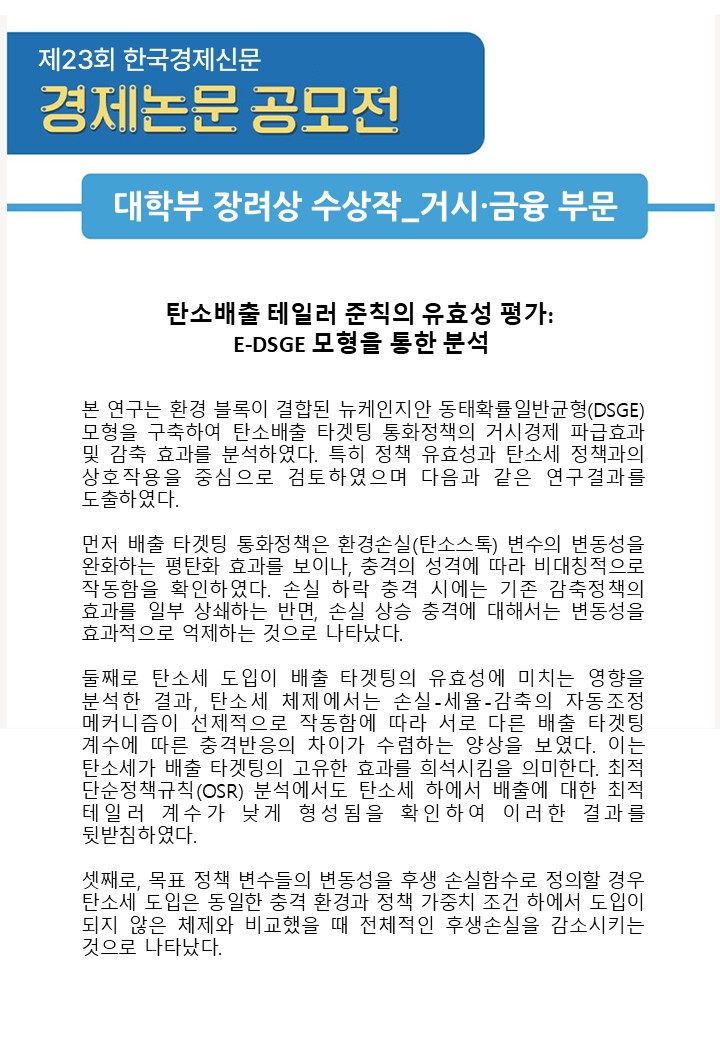 제23회 한국경제신문
경제논문 공모전

대학부 장려상 수상작_거시·금융 부문

탄소배출 테일러 준칙의 유효성 평가:
E-DSGE 모형을 통한 분석

본 연구는 환경 블록이 결합된 뉴케인지안 동태확률일반균형(DSGE) 모형을 구축하여 탄소배출 타겟팅 통화정책의 거시경제 파급효과 및 감축 효과를 분석하였다. 특히 정책 유효성과 탄소세 정책과의 상호작용을 중심으로 검토하였으며 다음과 같은 연구결과를 도출하였다.

먼저 배출 타겟팅 통화정책은 환경손실(탄소스톡) 변수의 변동성을 완화하는 평탄화 효과를 보이나, 충격의 성격에 따라 비대칭적으로 작동함을 확인하였다. 손실 하락 충격 시에는 기존 감축정책의 효과를 일부 상쇄하는 반면, 손실 상승 충격에 대해서는 변동성을 효과적으로 억제하는 것으로 나타났다.

둘째로 탄소세 도입이 배출 타겟팅의 유효성에 미치는 영향을 분석한 결과, 탄소세 체제에서는 손실-세율-감축의 자동조정 메커니즘이 선제적으로 작동함에 따라 서로 다른 배출 타겟팅 계수에 따른 충격반응의 차이가 수렴하는 양상을 보였다. 이는 탄소세가 배출 타겟팅의 고유한 효과를 희석시킴을 의미한다. 최적 단순정책규칙(OSR) 분석에서도 탄소세 하에서 배출에 대한 최적 테일러 계수가 낮게 형성됨을 확인하여 이러한 결과를 뒷받침하였다.

셋째로, 목표 정책 변수들의 변동성을 후생 손실함수로 정의할 경우 탄소세 도입은 동일한 충격 환경과 정책 가중치 조건 하에서 도입이 되지 않은 체제와 비교했을 때 전체적인 후생손실을 감소시키는 것으로 나타났다.